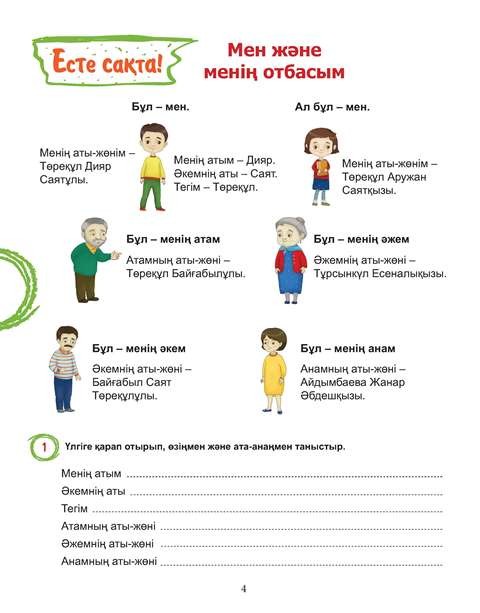 Есте сақта!

Мен және менің отбасым

Бұл – мен.

Менің аты-жөнім – Төреқұл Дияр Саятұлы.

Менің атым – Дияр. Әкемнің аты – Саят. Тегім – Төреқұл.

Ал бұл – мен.

Менің аты-жөнім – Төреқұл Аружан Саятқызы.

Бұл – менің атам

Атамның аты-жөні – Төреқұл Байғабылұлы.

Бұл – менің әжем

Әжемнің аты-жөні – Тұрсынкүл Есеналықызы.

Бұл – менің әкем

Әкемнің аты-жөні – Байғабыл Саят Төреқұлұлы.

Бұл – менің анам

Анамның аты-жөні – Айдымбаева Жанар Әбдешқызы.

1 Үлгіге қарап отырып, өзіңмен және ата-анаңмен таныстыр.

Менің атым ........................................

Әкемнің аты ........................................

Тегім ........................................

Атамның аты-жөні ........................................

Әжемнің аты-жөні ........................................

Анамның аты-жөні ........................................

4